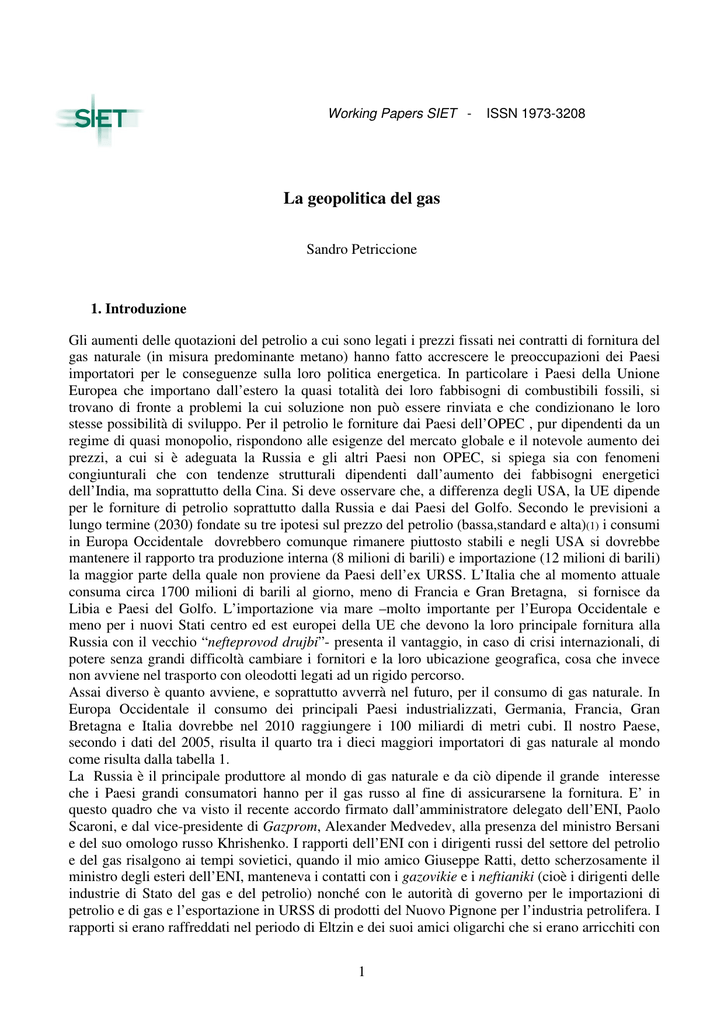 SIET

Working Papers SIET - ISSN 1973-3208

La geopolitica del gas

Sandro Petriccione

1. Introduzione

Gli aumenti delle quotazioni del petrolio a cui sono legati i prezzi fissati nei contratti di fornitura del gas naturale (in misura predominante metano) hanno fatto accrescere le preoccupazioni dei Paesi importatori per le conseguenze sulla loro politica energetica. In particolare i Paesi della Unione Europea che importano dall'estero la quasi totalità dei loro fabbisogni di combustibili fossili, si trovano di fronte a problemi la cui soluzione non può essere rinviata e che condizionano le loro stesse possibilità di sviluppo. Per il petrolio le forniture dai Paesi dell'OPEC , pur dipendenti da un regime di quasi monopolio, rispondono alle esigenze del mercato globale e il notevole aumento dei prezzi, a cui si è adeguata la Russia e gli altri Paesi non OPEC, si spiega sia con fenomeni congiunturali che con tendenze strutturali dipendenti dall'aumento dei fabbisogni energetici dell'India, ma soprattutto della Cina. Si deve osservare che, a differenza degli USA, la UE dipende per le forniture di petrolio soprattutto dalla Russia e dai Paesi del Golfo. Secondo le previsioni a lungo termine (2030) fondate su tre ipotesi sul prezzo del petrolio (bassa,standard e alta)(1) i consumi in Europa Occidentale dovrebbero comunque rimanere piuttosto stabili e negli USA si dovrebbe mantenere il rapporto tra produzione interna (8 milioni di barili) e importazione (12 milioni di barili) la maggior parte della quale non proviene da Paesi dell'ex URSS. L'Italia che al momento attuale consuma circa 1700 milioni di barili al giorno, meno di Francia e Gran Bretagna, si fornisce da Libia e Paesi del Golfo. L'importazione via mare –molto importante per l'Europa Occidentale e meno per i nuovi Stati centro ed est europei della UE che devono la loro principale fornitura alla Russia con il vecchio "nefteprovod drujbi"- presenta il vantaggio, in caso di crisi internazionali, di potere senza grandi difficoltà cambiare i fornitori e la loro ubicazione geografica, cosa che invece non avviene nel trasporto con oleodotti legati ad un rigido percorso.
Assai diverso è quanto avviene, e soprattutto avverrà nel futuro, per il consumo di gas naturale. In Europa Occidentale il consumo dei principali Paesi industrializzati, Germania, Francia, Gran Bretagna e Italia dovrebbe nel 2010 raggiungere i 100 miliardi di metri cubi. Il nostro Paese, secondo i dati del 2005, risulta il quarto tra i dieci maggiori importatori di gas naturale al mondo come risulta dalla tabella 1.
La Russia è il principale produttore al mondo di gas naturale e da ciò dipende il grande interesse che i Paesi grandi consumatori hanno per il gas russo al fine di assicurarsene la fornitura. E' in questo quadro che va visto il recente accordo firmato dall'amministratore delegato dell'ENI, Paolo Scaroni, e dal vice-presidente di Gazprom, Alexander Medvedev, alla presenza del ministro Bersani e del suo omologo russo Khrishenko. I rapporti dell'ENI con i dirigenti russi del settore del petrolio e del gas risalgono ai tempi sovietici, quando il mio amico Giuseppe Ratti, detto scherzosamente il ministro degli esteri dell'ENI, manteneva i contatti con i gazovikie e i neftianiki (cioè i dirigenti delle industrie di Stato del gas e del petrolio) nonché con le autorità di governo per le importazioni di petrolio e di gas e l'esportazione in URSS di prodotti del Nuovo Pignone per l'industria petrolifera. I rapporti si erano raffreddati nel periodo di Eltzin e dei suoi amici oligarchi che si erano arricchiti con

1